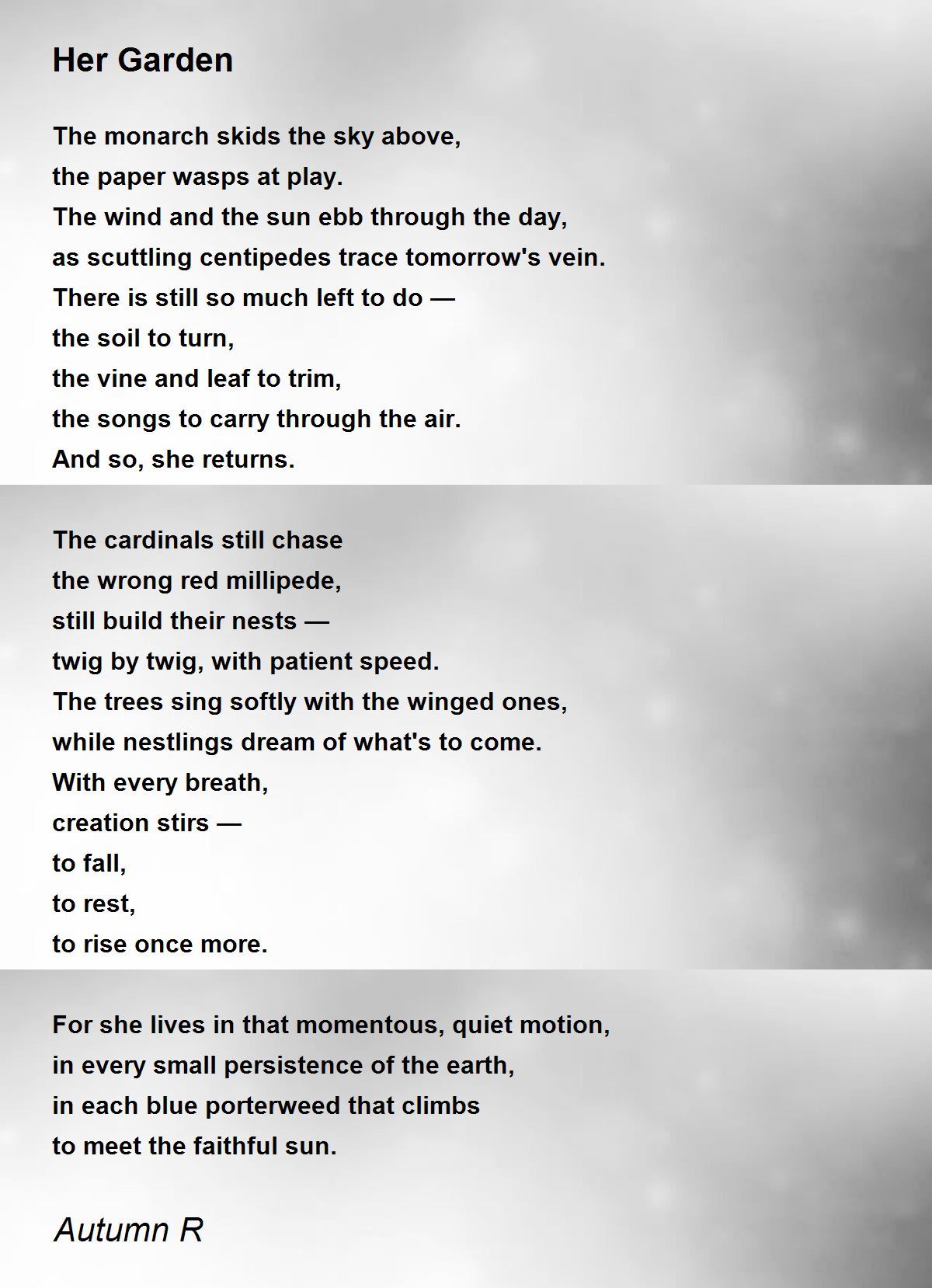 Her Garden

The monarch skids the sky above,
the paper wasps at play.
The wind and the sun ebb through the day,
as scuttling centipedes trace tomorrow's vein.
There is still so much left to do —
the soil to turn,
the vine and leaf to trim,
the songs to carry through the air.
And so, she returns.

The cardinals still chase
the wrong red millipede,
still build their nests —
twig by twig, with patient speed.
The trees sing softly with the winged ones,
while nestlings dream of what's to come.
With every breath,
creation stirs —
to fall,
to rest,
to rise once more.

For she lives in that momentous, quiet motion,
in every small persistence of the earth,
in each blue porterweed that climbs
to meet the faithful sun.

Autumn R